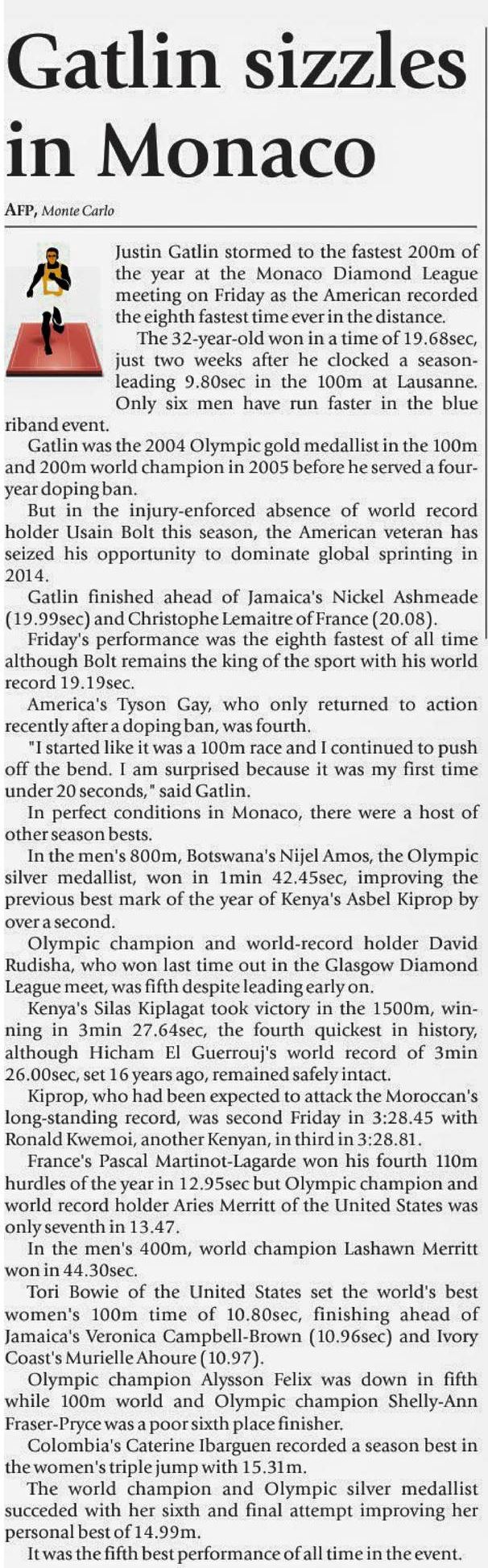 Gatlin sizzles in Monaco

AFP, Monte Carlo

Justin Gatlin stormed to the fastest 200m of the year at the Monaco Diamond League meeting on Friday as the American recorded the eighth fastest time ever in the distance.

The 32-year-old won in a time of 19.68sec, just two weeks after he clocked a season-leading 9.80sec in the 100m at Lausanne. Only six men have run faster in the blue riband event.

Gatlin was the 2004 Olympic gold medallist in the 100m and 200m world champion in 2005 before he served a four-year doping ban.

But in the injury-enforced absence of world record holder Usain Bolt this season, the American veteran has seized his opportunity to dominate global sprinting in 2014.

Gatlin finished ahead of Jamaica's Nickel Ashmeade (19.99sec) and Christophe Lemaitre of France (20.08).

Friday's performance was the eighth fastest of all time although Bolt remains the king of the sport with his world record 19.19sec.

America's Tyson Gay, who only returned to action recently after a doping ban, was fourth.

"I started like it was a 100m race and I continued to push off the bend. I am surprised because it was my first time under 20 seconds," said Gatlin.

In perfect conditions in Monaco, there were a host of other season bests.

In the men's 800m, Botswana's Nijel Amos, the Olympic silver medallist, won in 1min 42.45sec, improving the previous best mark of the year of Kenya's Asbel Kiprop by over a second.

Olympic champion and world-record holder David Rudisha, who won last time out in the Glasgow Diamond League meet, was fifth despite leading early on.

Kenya's Silas Kiplagat took victory in the 1500m, winning in 3min 27.64sec, the fourth quickest in history, although Hicham El Guerrouj's world record of 3min 26.00sec, set 16 years ago, remained safely intact.

Kiprop, who had been expected to attack the Moroccan's long-standing record, was second Friday in 3:28.45 with Ronald Kwemoi, another Kenyan, in third in 3:28.81.

France's Pascal Martinot-Lagarde won his fourth 110m hurdles of the year in 12.95sec but Olympic champion and world record holder Aries Merritt of the United States was only seventh in 13.47.

In the men's 400m, world champion Lashawn Merritt won in 44.30sec.

Tori Bowie of the United States set the world's best women's 100m time of 10.80sec, finishing ahead of Jamaica's Veronica Campbell-Brown (10.96sec) and Ivory Coast's Murielle Ahoure (10.97).

Olympic champion Alysson Felix was down in fifth while 100m world and Olympic champion Shelly-Ann Fraser-Pryce was a poor sixth place finisher.

Colombia's Caterine Ibarguen recorded a season best in the women's triple jump with 15.31m.

The world champion and Olympic silver medallist succeded with her sixth and final attempt improving her personal best of 14.99m.

It was the fifth best performance of all time in the event.